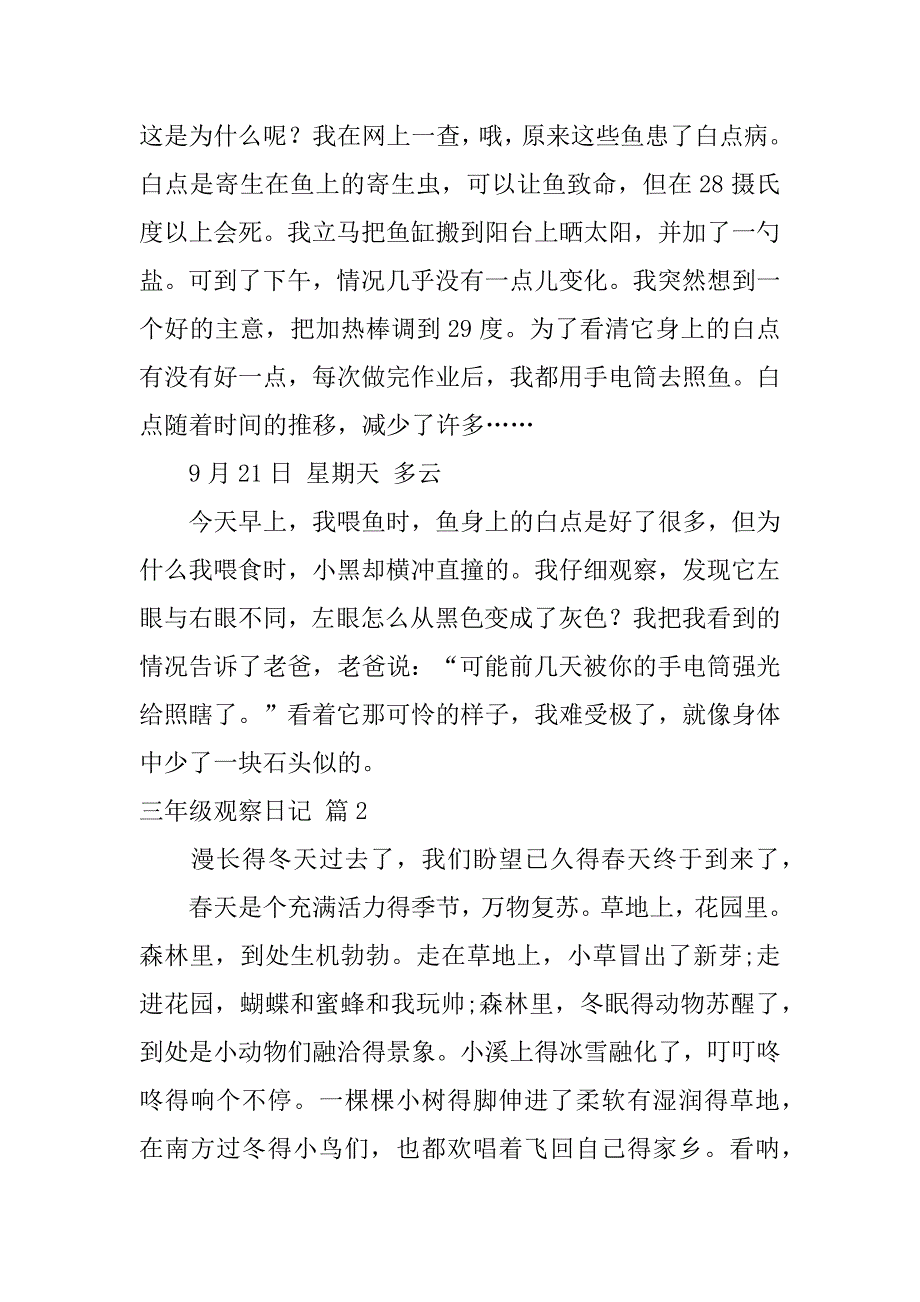 这是为什么呢？我在网上一查，哦，原来这些鱼患了白点病。白点是寄生在鱼上的寄生虫，可以让鱼致命，但在 28 摄氏度以上会死。我立马把鱼缸搬到阳台上晒太阳，并加了一勺盐。可到了下午，情况几乎没有一点儿变化。我突然想到一个好的主意，把加热棒调到 29 度。为了看清它身上的白点有没有好一点，每次做完作业后，我都用手电筒去照鱼。白点随着时间的推移，减少了许多……

9 月 21 日 星期天 多云

今天早上，我喂鱼时，鱼身上的白点是好了很多，但为什么我喂食时，小黑却横冲直撞的。我仔细观察，发现它左眼与右眼不同，左眼怎么从黑色变成了灰色？我把我看到的情况告诉了老爸，老爸说：“可能前几天被你的手电筒强光给照瞎了。”看着它那可怜的样子，我难受极了，就像身体中少了一块石头似的。

三年级观察日记 篇 2

漫长得冬天过去了，我们盼望已久得春天终于到来了，

春天是个充满活力得季节，万物复苏。草地上，花园里。森林里，到处生机勃勃。走在草地上，小草冒出了新芽;走进花园，蝴蝶和蜜蜂和我玩帅;森林里，冬眠得动物苏醒了，到处是小动物们融洽得景象。小溪上得冰雪融化了，叮叮咚咚得响个不停。一棵棵小树得脚伸进了柔软有湿润得草地，在南方过冬得小鸟们，也都欢唱着飞回自己得家乡。看呐，